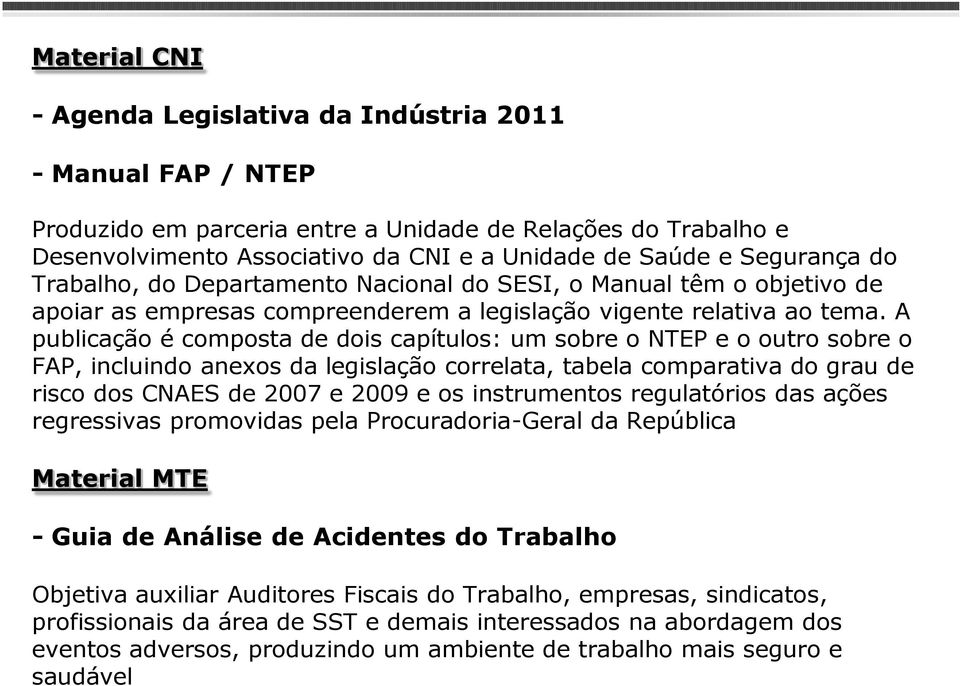 Material CNI

- Agenda Legislativa da Indústria 2011

- Manual FAP / NTEP

Produzido em parceria entre a Unidade de Relações do Trabalho e Desenvolvimento Associativo da CNI e a Unidade de Saúde e Segurança do Trabalho, do Departamento Nacional do SESI, o Manual têm o objetivo de apoiar as empresas compreenderem a legislação vigente relativa ao tema. A publicação é composta de dois capítulos: um sobre o NTEP e o outro sobre o FAP, incluindo anexos da legislação correlata, tabela comparativa do grau de risco dos CNAES de 2007 e 2009 e os instrumentos regulatórios das ações regressivas promovidas pela Procuradoria-Geral da República

Material MTE

- Guia de Análise de Acidentes do Trabalho

Objetiva auxiliar Auditores Fiscais do Trabalho, empresas, sindicatos, profissionais da área de SST e demais interessados na abordagem dos eventos adversos, produzindo um ambiente de trabalho mais seguro e saudável